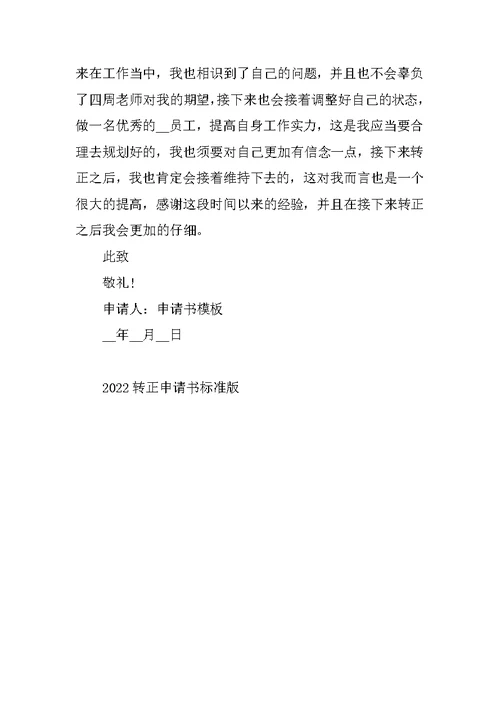 来在工作当中，我也相识到了自己的问题，并且也不会辜负了四周老师对我的期望，接下来也会接着调整好自己的状态，做一名优秀的__员工，提高自身工作实力，这是我应当要合理去规划好的，我也须要对自己更加有信念一点，接下来转正之后，我也肯定会接着维持下去的，这对我而言也是一个很大的提高，感谢这段时间以来的经验，并且在接下来转正之后我会更加的仔细。

此致

敬礼！

申请人：申请书模板

__年__月__日

2022 转正申请书标准版